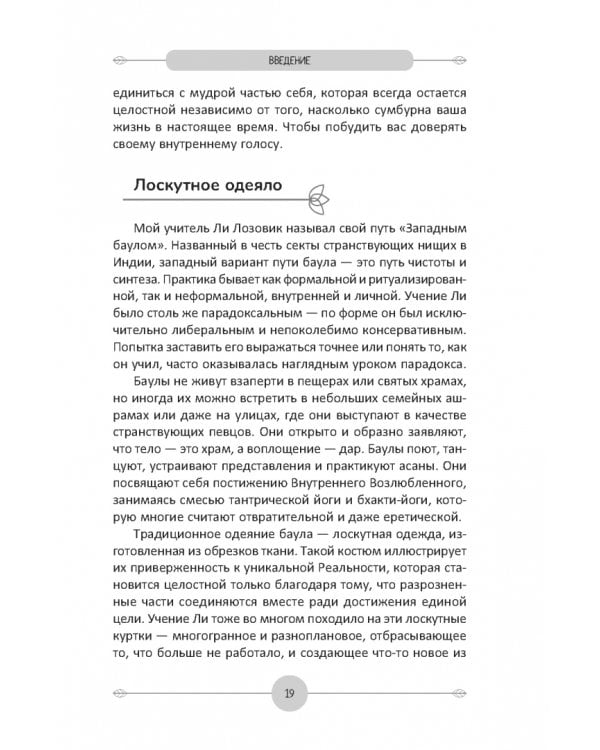 ВВЕДЕНИЕ

единиться с мудрой частью себя, которая всегда остается целостной независимо от того, насколько сумбурна ваша жизнь в настоящее время. Чтобы побудить вас доверять своему внутреннему голосу.

Лоскутное одеяло

Мой учитель Ли Лозовик называл свой путь «Западным баулом». Названный в честь секты странствующих нищих в Индии, западный вариант пути баула — это путь чистоты и синтеза. Практика бывает как формальной и ритуализированной, так и неформальной, внутренней и личной. Учение Ли было столь же парадоксальным — по форме он был исключительно либеральным и непоколебимо консервативным. Попытка заставить его выражаться точнее или понять то, как он учил, часто оказывалась наглядным уроком парадокса.

Баулы не живут взаперти в пещерах или святых храмах, но иногда их можно встретить в небольших семейных ашрамах или даже на улицах, где они выступают в качестве странствующих певцов. Они открыто и образно заявляют, что тело — это храм, а воплощение — дар. Баулы поют, танцуют, устраивают представления и практикуют асаны. Они посвящают себя постижению Внутреннего Возлюбленного, занимаясь смесью тантрической йоги и бхакти-йоги, которую многие считают отвратительной и даже еретической.

Традиционное одеяние баула — лоскутная одежда, изготовленная из обрезков ткани. Такой костюм иллюстрирует их приверженность к уникальной Реальности, которая становится целостной только благодаря тому, что разрозненные части соединяются вместе ради достижения единой цели. Учение Ли тоже во многом походило на эти лоскутные куртки — многогранное и разноплановое, отбрасывающее то, что больше не работало, и создающее что-то новое из

19